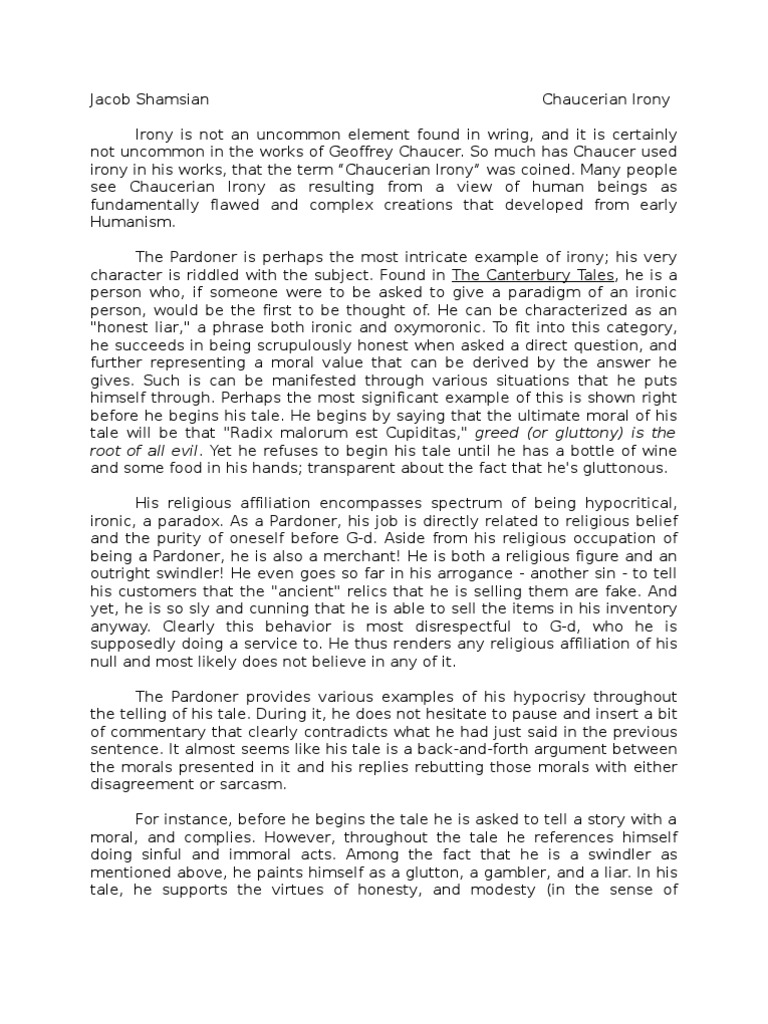 Jacob Shamsian Chaucerian Irony

Irony is not an uncommon element found in wring, and it is certainly not uncommon in the works of Geoffrey Chaucer. So much has Chaucer used irony in his works, that the term "Chaucerian Irony" was coined. Many people see Chaucerian Irony as resulting from a view of human beings as fundamentally flawed and complex creations that developed from early Humanism.

The Pardoner is perhaps the most intricate example of irony; his very character is riddled with the subject. Found in The Canterbury Tales, he is a person who, if someone were to be asked to give a paradigm of an ironic person, would be the first to be thought of. He can be characterized as an "honest liar," a phrase both ironic and oxymoronic. To fit into this category, he succeeds in being scrupulously honest when asked a direct question, and further representing a moral value that can be derived by the answer he gives. Such is can be manifested through various situations that he puts himself through. Perhaps the most significant example of this is shown right before he begins his tale. He begins by saying that the ultimate moral of his tale will be that "Radix malorum est Cupiditas," greed (or gluttony) is the root of all evil. Yet he refuses to begin his tale until he has a bottle of wine and some food in his hands; transparent about the fact that he's gluttonous.

His religious affiliation encompasses spectrum of being hypocritical, ironic, a paradox. As a Pardoner, his job is directly related to religious belief and the purity of oneself before G-d. Aside from his religious occupation of being a Pardoner, he is also a merchant! He is both a religious figure and an outright swindler! He even goes so far in his arrogance - another sin - to tell his customers that the "ancient" relics that he is selling them are fake. And yet, he is so sly and cunning that he is able to sell the items in his inventory anyway. Clearly this behavior is most disrespectful to G-d, who he is supposedly doing a service to. He thus renders any religious affiliation of his null and most likely does not believe in any of it.

The Pardoner provides various examples of his hypocrisy throughout the telling of his tale. During it, he does not hesitate to pause and insert a bit of commentary that clearly contradicts what he had just said in the previous sentence. It almost seems like his tale is a back-and-forth argument between the morals presented in it and his replies rebutting those morals with either disagreement or sarcasm.

For instance, before he begins the tale he is asked to tell a story with a moral, and complies. However, throughout the tale he references himself doing sinful and immoral acts. Among the fact that he is a swindler as mentioned above, he paints himself as a glutton, a gambler, and a liar. In his tale, he supports the virtues of honesty, and modesty (in the sense of